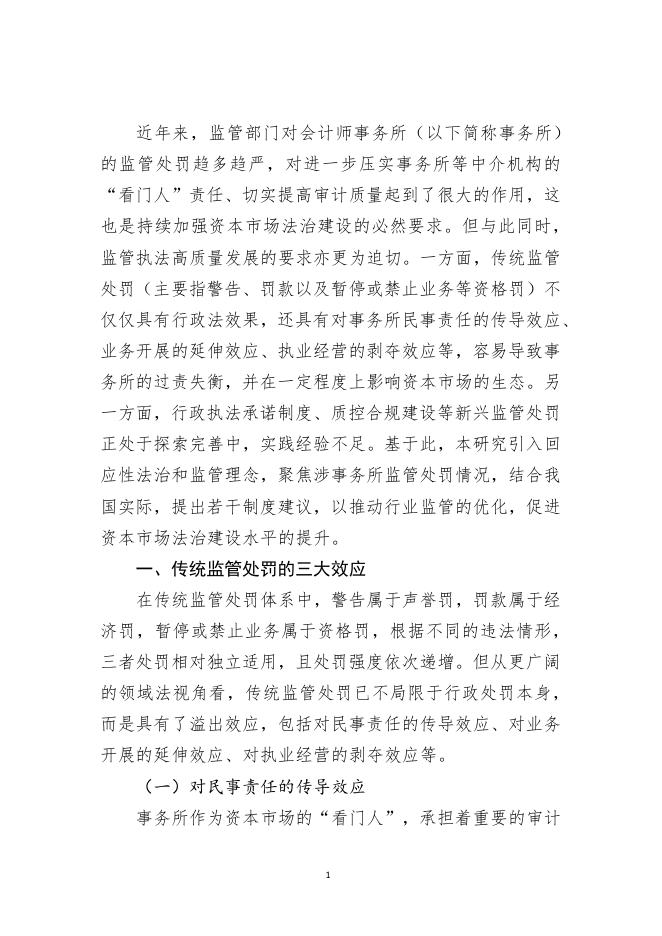 近年来，监管部门对会计师事务所（以下简称事务所）的监管处罚趋多趋严，对进一步压实事务所等中介机构的“看门人”责任、切实提高审计质量起到了很大的作用，这也是持续加强资本市场法治建设的必然要求。但与此同时，监管执法高质量发展的要求亦更为迫切。一方面，传统监管处罚（主要指警告、罚款以及暂停或禁止业务等资格罚）不仅仅具有行政法效果，还具有对事务所民事责任的传导效应、业务开展的延伸效应、执业经营的剥夺效应等，容易导致事务所的过责失衡，并在一定程度上影响资本市场的生态。另一方面，行政执法承诺制度、质控合规建设等新兴监管处罚正处于探索完善中，实践经验不足。基于此，本研究引入回应性法治和监管理念，聚焦涉事务所监管处罚情况，结合我国实际，提出若干制度建议，以推动行业监管的优化，促进资本市场法治建设水平的提升。

一、传统监管处罚的三大效应

在传统监管处罚体系中，警告属于声誉罚，罚款属于经济罚，暂停或禁止业务属于资格罚，根据不同的违法情形，三者处罚相对独立适用，且处罚强度依次递增。但从更广阔的领域法视角看，传统监管处罚已不局限于行政处罚本身，而是具有了溢出效应，包括对民事责任的传导效应、对业务开展的延伸效应、对执业经营的剥夺效应等。

（一）对民事责任的传导效应

事务所作为资本市场的“看门人”，承担着重要的审计

1